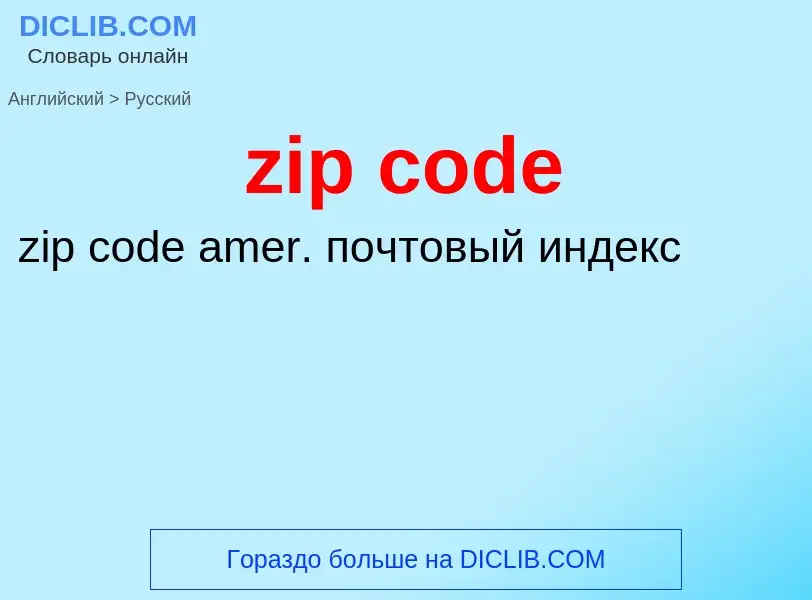 DICLIB.COM
Словарь онлайн

Английский > Русский

zip code

zip code amer. почтовый индекс

Гораздо больше на DICLIB.COM